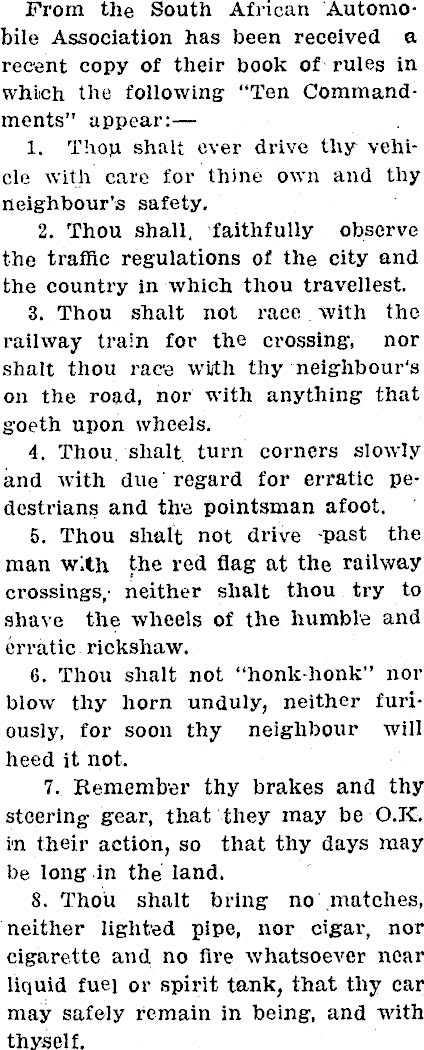 From the South African Automobile Association has been received a recent copy of their book of rules in which the following "Ten Commandments" appear:—

1. Thou shalt ever drive thy vehicle with care for thine own and thy neighbour's safety.

2. Thou shall, faithfully observe the traffic regulations of the city and the country in which thou travellest.

3. Thou shalt not race with the railway train for the crossing, nor shalt thou race with thy neighbour's on the road, nor with anything that goeth upon wheels.

4. Thou shalt turn corners slowly and with due regard for erratic pedestrians and the pointsman afoot.

5. Thou shalt not drive past the man with the red flag at the railway crossings, neither shalt thou try to shave the wheels of the humble and erratic rickshaw.

6. Thou shalt not "honk-honk" nor blow thy horn unduly, neither furiously, for soon thy neighbour will heed it not.

7. Remember thy brakes and thy steering gear, that they may be O.K. in their action, so that thy days may be long in the land.

8. Thou shalt bring no matches, neither lighted pipe, nor cigar, nor cigarette and no fire whatsoever near liquid fuel or spirit tank, that thy car may safely remain in being, and with thyself.